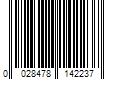 0 028478 142237